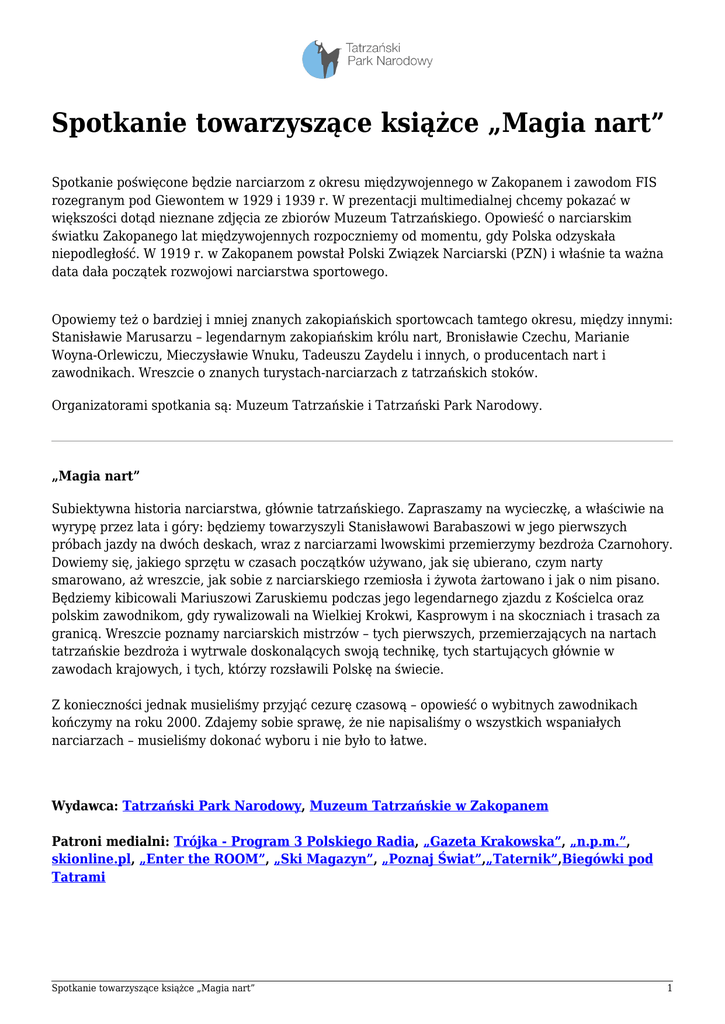 Tatrzański Park Narodowy

Spotkanie towarzyszące książce „Magia nart”

Spotkanie poświęcone będzie narciarzom z okresu międzywojennego w Zakopanem i zawodom FIS rozegranym pod Giewontem w 1929 i 1939 r. W prezentacji multimedialnej chcemy pokazać w większości dotąd nieznane zdjęcia ze zbiorów Muzeum Tatrzańskiego. Opowieść o narciarskim światku Zakopanego lat międzywojennych rozpoczniemy od momentu, gdy Polska odzyskała niepodległość. W 1919 r. w Zakopanem powstał Polski Związek Narciarski (PZN) i właśnie ta ważna data dała początek rozwojowi narciarstwa sportowego.

Opowiemy też o bardziej i mniej znanych zakopiańskich sportowcach tamtego okresu, między innymi: Stanisławie Marusarzu – legendarnym zakopiańskim królu nart, Bronisławie Czechu, Marianie Woyna-Orlewiczu, Mieczysławie Wnuku, Tadeuszu Zaydelu i innych, o producentach nart i zawodnikach. Wreszcie o znanych turystach-narciarzach z tatrzańskich stoków.

Organizatorami spotkania są: Muzeum Tatrzańskie i Tatrzański Park Narodowy.

„Magia nart”

Subiektywna historia narciarstwa, głównie tatrzańskiego. Zapraszamy na wycieczkę, a właściwie na wyrypę przez lata i góry: będziemy towarzyszyli Stanisławowi Barabaszowi w jego pierwszych próbach jazdy na dwóch deskach, wraz z narciarzami lwowskimi przemierzymy bezdroża Czarnohory. Dowiemy się, jakiego sprzętu w czasach początków używano, jak się ubierano, czym narty smarowano, aż wreszcie, jak sobie z narciarskiego rzemiosła i żywota żartowano i jak o nim pisano. Będziemy kibicowali Mariuszowi Zaruskiemu podczas jego legendarnego zjazdu z Kościelca oraz polskim zawodnikom, gdy rywalizowali na Wielkiej Krokwi, Kasprowym i na skoczniach i trasach za granicą. Wreszcie poznamy narciarskich mistrzów – tych pierwszych, przemierzających na nartach tatrzańskie bezdroża i wytrwale doskonalących swoją technikę, tych startujących głównie w zawodach krajowych, i tych, którzy rozsławili Polskę na świecie.

Z konieczności jednak musieliśmy przyjąć cezurę czasową – opowieść o wybitnych zawodnikach kończymy na roku 2000. Zdajemy sobie sprawę, że nie napisaliśmy o wszystkich wspaniałych narciarzach – musieliśmy dokonać wyboru i nie było to łatwe.

Wydawca: Tatrzański Park Narodowy, Muzeum Tatrzańskie w Zakopanem

Patroni medialni: Trójka - Program 3 Polskiego Radia, „Gazeta Krakowska”, „n.p.m.”, skionline.pl, „Enter the ROOM”, „Ski Magazyn”, „Poznaj Świat”,„Taternik”,Biegówki pod Tatrami

Spotkanie towarzyszące książce „Magia nart” 1